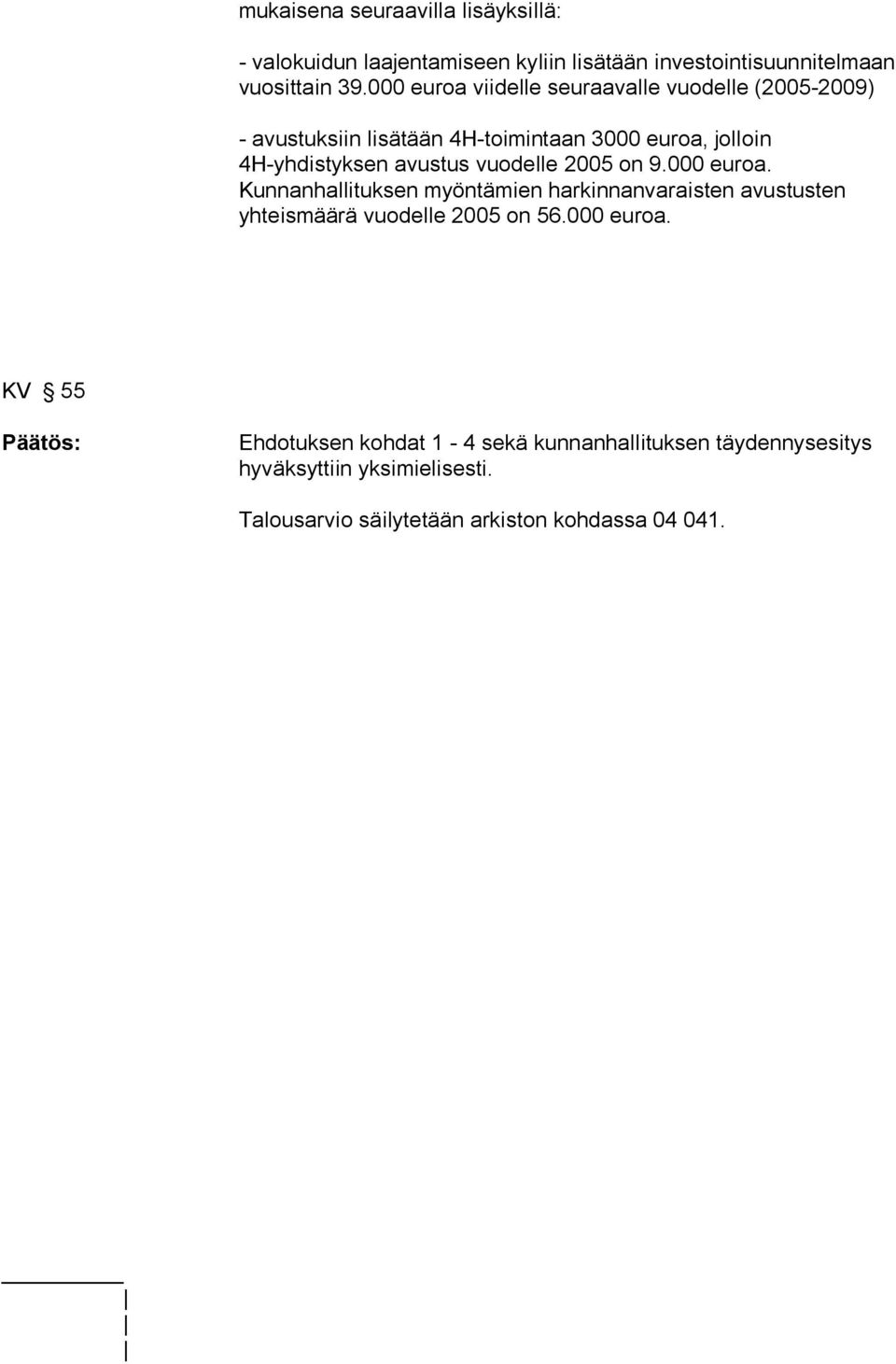 mukaisena seuraavilla lisäyksillä:

- valokuidun laajentamiseen kyliin lisätään investointisuunnitelmaan vuosittain 39.000 euroa viidelle seuraavalle vuodelle (2005-2009)

- avustuksiin lisätään 4H-toimintaan 3000 euroa, jolloin 4H-yhdistyksen avustus vuodelle 2005 on 9.000 euroa. Kunnanhallituksen myöntämien harkinnanvaraisten avustusten yhteismäärä vuodelle 2005 on 56.000 euroa.

KV § 55

Päätös: Ehdotuksen kohdat 1 - 4 sekä kunnanhallituksen täydennysesitys hyväksyttiin yksimielisesti.

Talousarvio säilytetään arkiston kohdassa 04 041.